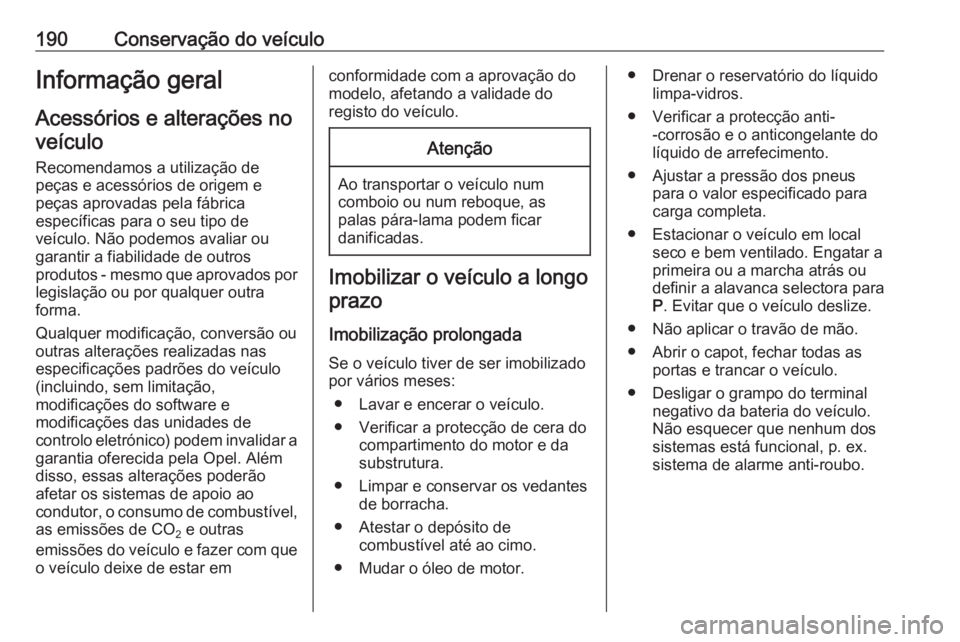 190 Conservação do veículo

Informação geral

Acessórios e alterações no veículo

Recomendamos a utilização de peças e acessórios de origem e peças aprovadas pela fábrica específicas para o seu tipo de veículo. Não podemos avaliar ou garantir a fiabilidade de outros produtos - mesmo que aprovados por legislação ou por qualquer outra forma.

Qualquer modificação, conversão ou outras alterações realizadas nas especificações padrões do veículo (incluindo, sem limitação, modificações do software e modificações das unidades de controlo eletrónico) podem invalidar a garantia oferecida pela Opel. Além disso, essas alterações poderão afetar os sistemas de apoio ao condutor, o consumo de combustível, as emissões de $CO_2$ e outras emissões do veículo e fazer com que o veículo deixe de estar em conformidade com a aprovação do modelo, afetando a validade do registo do veículo.

Atenção

Ao transportar o veículo num comboio ou num reboque, as palas pára-lama podem ficar danificadas.

Imobilizar o veículo a longo prazo

Imobilização prolongada

Se o veículo tiver de ser imobilizado por vários meses:

● Lavar e encerar o veículo.
● Verificar a protecção de cera do compartimento do motor e da substrutura.
● Limpar e conservar os vedantes de borracha.
● Atestar o depósito de combustível até ao cimo.
● Mudar o óleo de motor.
● Drenar o reservatório do líquido limpa-vidros.
● Verificar a protecção anti--corrosão e o anticongelante do líquido de arrefecimento.
● Ajustar a pressão dos pneus para o valor especificado para carga completa.
● Estacionar o veículo em local seco e bem ventilado. Engatar a primeira ou a marcha atrás ou definir a alavanca selectora para P. Evitar que o veículo deslize.
● Não aplicar o travão de mão.
● Abrir o capot, fechar todas as portas e trancar o veículo.
● Desligar o grampo do terminal negativo da bateria do veículo. Não esquecer que nenhum dos sistemas está funcional, p. ex. sistema de alarme anti-roubo.

carmanualsonline.info